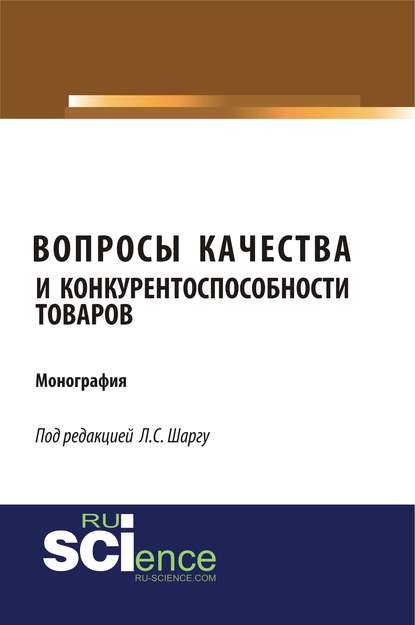 ВОПРОСЫ КАЧЕСТВА
И КОНКУРЕНТОСПОСОБНОСТИ
ТОВАРОВ

Монография

Под редакцией Л.С. Шаргу

RU
SCIence
RU-SCIENCE.COM